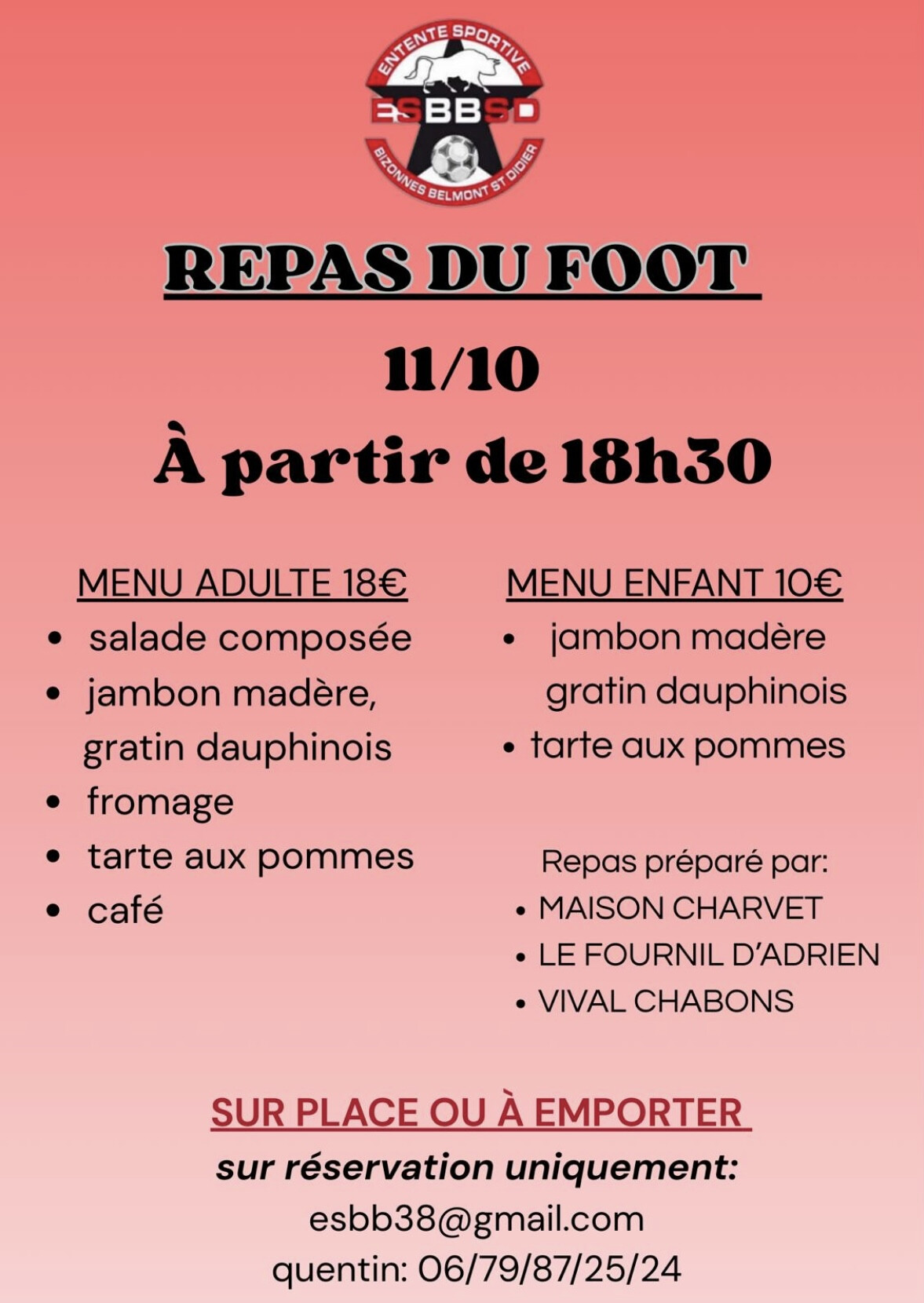 ENTENTE SPORTIVE
ESBBSD
BIZONNES BELMONT ST DIDIER

REPAS DU FOOT

11/10

À partir de 18h30

MENU ADULTE 18€
• salade composée
• jambon madère, gratin dauphinois
• fromage
• tarte aux pommes
• café

MENU ENFANT 10€
• jambon madère gratin dauphinois
• tarte aux pommes

Repas préparé par:
• MAISON CHARVET
• LE FOURNIL D'ADRIEN
• VIVAL CHABONS

SUR PLACE OU À EMPORTER

sur réservation uniquement:
esbb38@gmail.com
quentin: 06/79/87/25/24